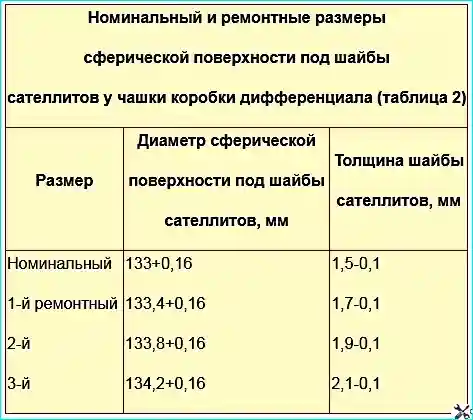 Номинальный и ремонтные размеры сферической поверхности под шайбы сателлитов у чашки коробки дифференциала (таблица 2)

| Размер | Диаметр сферической поверхности под шайбы сателлитов, мм | Толщина шайбы сателлитов, мм |
|---|---|---|
| Номинальный | 133+0,16 | 1,5-0,1 |
| 1-й ремонтный | 133,4+0,16 | 1,7-0,1 |
| 2-й | 133,8+0,16 | 1,9-0,1 |
| 3-й | 134,2+0,16 | 2,1-0,1 |